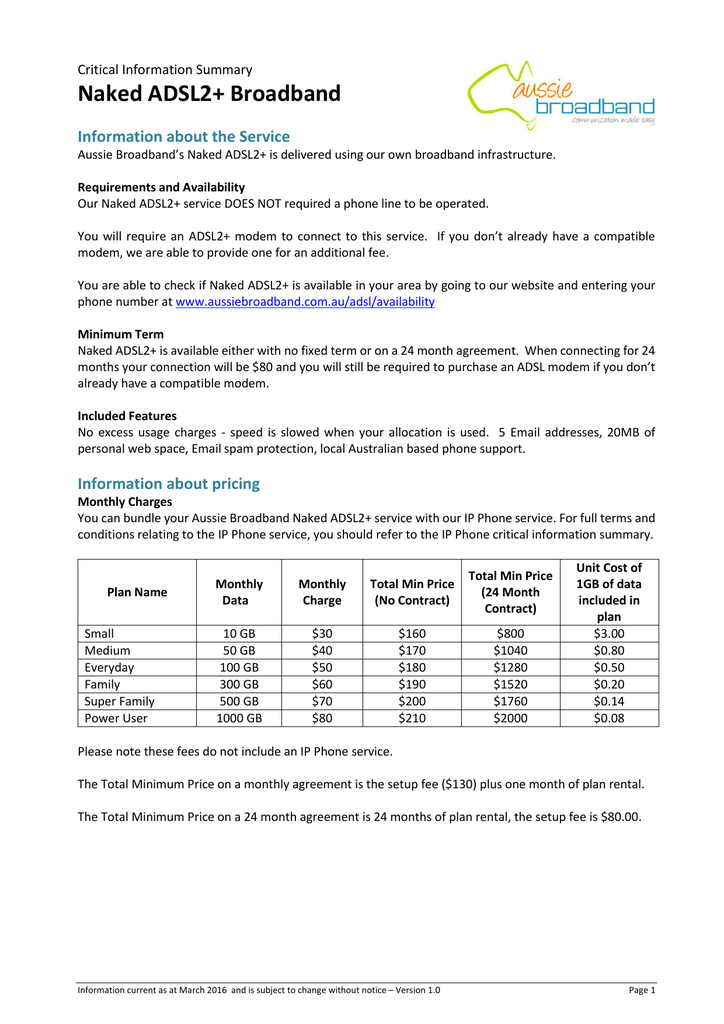 Critical Information Summary

Naked ADSL2+ Broadband

aussie broadband communication made easy

Information about the Service

Aussie Broadband's Naked ADSL2+ is delivered using our own broadband infrastructure.

Requirements and Availability

Our Naked ADSL2+ service DOES NOT required a phone line to be operated.

You will require an ADSL2+ modem to connect to this service. If you don't already have a compatible modem, we are able to provide one for an additional fee.

You are able to check if Naked ADSL2+ is available in your area by going to our website and entering your phone number at www.aussiebroadband.com.au/adsl/availability

Minimum Term

Naked ADSL2+ is available either with no fixed term or on a 24 month agreement. When connecting for 24 months your connection will be $80 and you will still be required to purchase an ADSL modem if you don't already have a compatible modem.

Included Features

No excess usage charges - speed is slowed when your allocation is used. 5 Email addresses, 20MB of personal web space, Email spam protection, local Australian based phone support.

Information about pricing

Monthly Charges

You can bundle your Aussie Broadband Naked ADSL2+ service with our IP Phone service. For full terms and conditions relating to the IP Phone service, you should refer to the IP Phone critical information summary.

| Plan Name | Monthly Data | Monthly Charge | Total Min Price (No Contract) | Total Min Price (24 Month Contract) | Unit Cost of 1GB of data included in plan |
|---|---|---|---|---|---|
| Small | 10 GB | $30 | $160 | $800 | $3.00 |
| Medium | 50 GB | $40 | $170 | $1040 | $0.80 |
| Everyday | 100 GB | $50 | $180 | $1280 | $0.50 |
| Family | 300 GB | $60 | $190 | $1520 | $0.20 |
| Super Family | 500 GB | $70 | $200 | $1760 | $0.14 |
| Power User | 1000 GB | $80 | $210 | $2000 | $0.08 |

Please note these fees do not include an IP Phone service.

The Total Minimum Price on a monthly agreement is the setup fee ($130) plus one month of plan rental.

The Total Minimum Price on a 24 month agreement is 24 months of plan rental, the setup fee is $80.00.

Information current as at March 2016 and is subject to change without notice – Version 1.0

Page 1